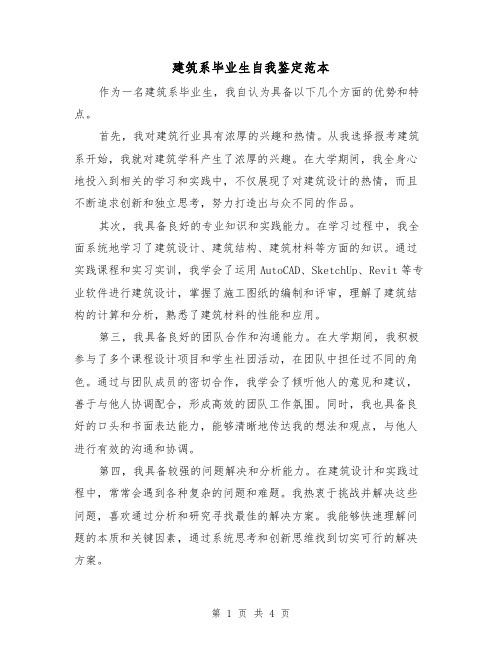 建筑系毕业生自我鉴定范本

作为一名建筑系毕业生，我自认为具备以下几个方面的优势和特点。

首先，我对建筑行业具有浓厚的兴趣和热情。从我选择报考建筑系开始，我就对建筑学科产生了浓厚的兴趣。在大学期间，我全身心地投入到相关的学习和实践中，不仅展现了对建筑设计的热情，而且不断追求创新和独立思考，努力打造出与众不同的作品。

其次，我具备良好的专业知识和实践能力。在学习过程中，我全面系统地学习了建筑设计、建筑结构、建筑材料等方面的知识。通过实践课程和实习实训，我学会了运用AutoCAD、SketchUp、Revit等专业软件进行建筑设计，掌握了施工图纸的编制和评审，理解了建筑结构的计算和分析，熟悉了建筑材料的性能和应用。

第三，我具备良好的团队合作和沟通能力。在大学期间，我积极参与了多个课程设计项目和学生社团活动，在团队中担任过不同的角色。通过与团队成员的密切合作，我学会了倾听他人的意见和建议，善于与他人协调配合，形成高效的团队工作氛围。同时，我也具备良好的口头和书面表达能力，能够清晰地传达我的想法和观点，与他人进行有效的沟通和协调。

第四，我具备较强的问题解决和分析能力。在建筑设计和实践过程中，常常会遇到各种复杂的问题和难题。我热衷于挑战并解决这些问题，喜欢通过分析和研究寻找最佳的解决方案。我能够快速理解问题的本质和关键因素，通过系统思考和创新思维找到切实可行的解决方案。

第 1 页 共 4 页